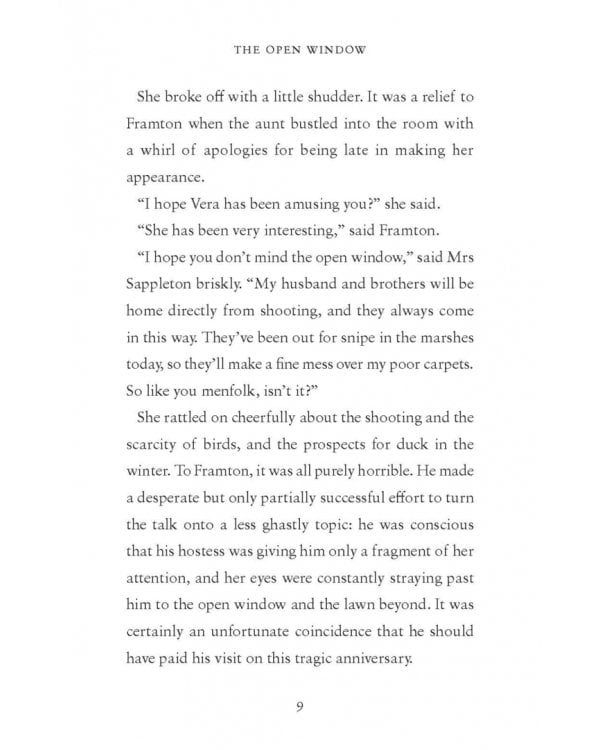 THE OPEN WINDOW

She broke off with a little shudder. It was a relief to Framton when the aunt bustled into the room with a whirl of apologies for being late in making her appearance.

"I hope Vera has been amusing you?" she said.

"She has been very interesting," said Framton.

"I hope you don't mind the open window," said Mrs Sappleton briskly. "My husband and brothers will be home directly from shooting, and they always come in this way. They've been out for snipe in the marshes today, so they'll make a fine mess over my poor carpets. So like you menfolk, isn't it?"

She rattled on cheerfully about the shooting and the scarcity of birds, and the prospects for duck in the winter. To Framton, it was all purely horrible. He made a desperate but only partially successful effort to turn the talk onto a less ghastly topic: he was conscious that his hostess was giving him only a fragment of her attention, and her eyes were constantly straying past him to the open window and the lawn beyond. It was certainly an unfortunate coincidence that he should have paid his visit on this tragic anniversary.

9